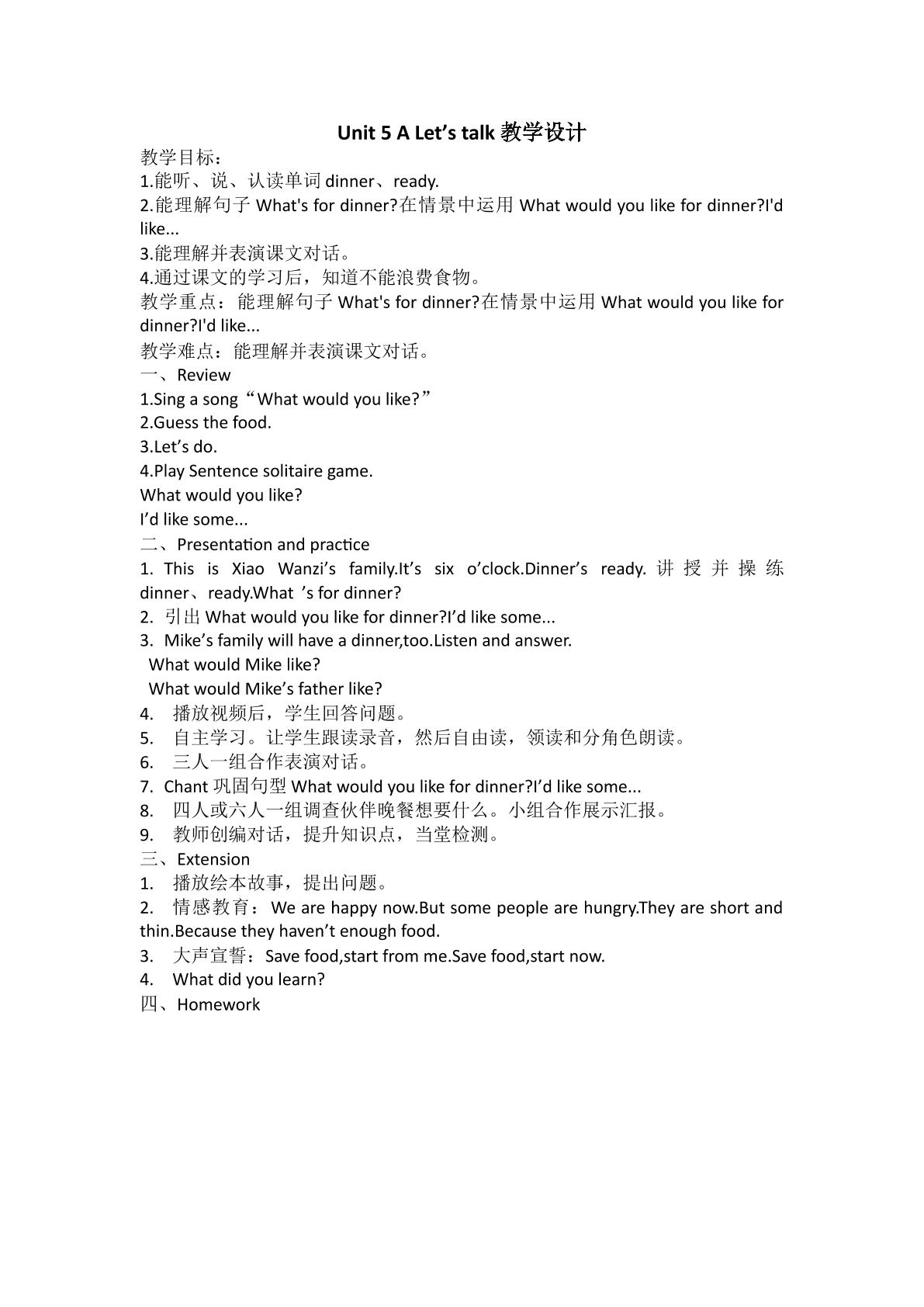 Unit 5 A Let's talk教学设计

教学目标：
1.能听、说、认读单词dinner、ready.
2.能理解句子What's for dinner?在情景中运用What would you like for dinner?I'd like...
3.能理解并表演课文对话。
4.通过课文的学习后，知道不能浪费食物。
教学重点：能理解句子What's for dinner?在情景中运用What would you like for dinner?I'd like...
教学难点：能理解并表演课文对话。
一、Review
1.Sing a song“What would you like?”
2.Guess the food.
3.Let's do.
4.Play Sentence solitaire game.
What would you like?
I'd like some...
二、Presentation and practice
1. This is Xiao Wanzi's family.It's six o'clock.Dinner's ready.讲授并操练dinner、ready.What 's for dinner?
2. 引出What would you like for dinner?I'd like some...
3. Mike's family will have a dinner,too.Listen and answer.
What would Mike like?
What would Mike's father like?
4. 播放视频后，学生回答问题。
5. 自主学习。让学生跟读录音，然后自由读，领读和分角色朗读。
6. 三人一组合作表演对话。
7. Chant巩固句型What would you like for dinner?I'd like some...
8. 四人或六人一组调查伙伴晚餐想要什么。小组合作展示汇报。
9. 教师创编对话，提升知识点，当堂检测。
三、Extension
1. 播放绘本故事，提出问题。
2. 情感教育：We are happy now.But some people are hungry.They are short and thin.Because they haven't enough food.
3. 大声宣誓：Save food,start from me.Save food,start now.
4. What did you learn?
四、Homework